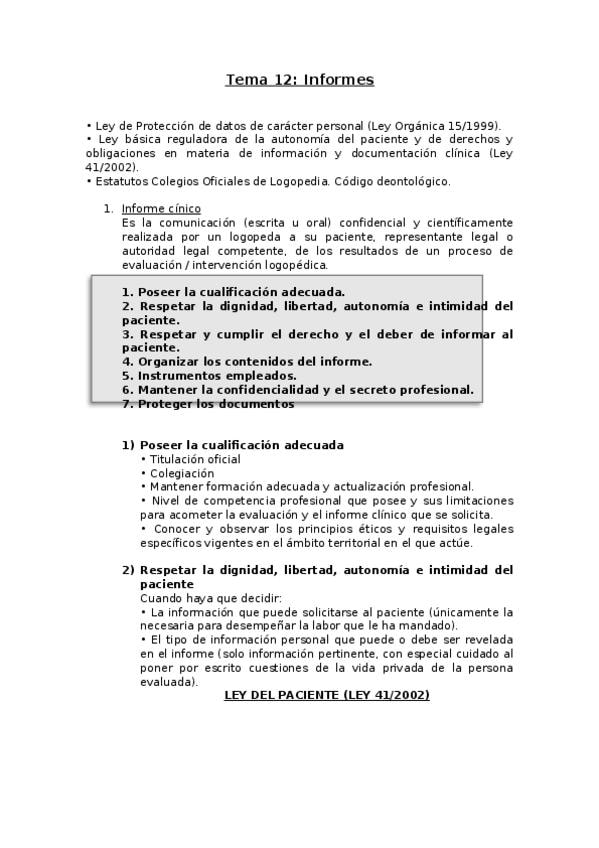 Tema 12: Informes

• Ley de Protección de datos de carácter personal (Ley Orgánica 15/1999).
• Ley básica reguladora de la autonomía del paciente y de derechos y obligaciones en materia de información y documentación clínica (Ley 41/2002).
• Estatutos Colegios Oficiales de Logopedia. Código deontológico.

1. Informe cínico
Es la comunicación (escrita u oral) confidencial y científicamente realizada por un logopeda a su paciente, representante legal o autoridad legal competente, de los resultados de un proceso de evaluación / intervención logopédica.

1. Poseer la cualificación adecuada.
2. Respetar la dignidad, libertad, autonomía e intimidad del paciente.
3. Respetar y cumplir el derecho y el deber de informar al paciente.
4. Organizar los contenidos del informe.
5. Instrumentos empleados.
6. Mantener la confidencialidad y el secreto profesional.
7. Proteger los documentos

1) Poseer la cualificación adecuada
• Titulación oficial
• Colegiación
• Mantener formación adecuada y actualización profesional.
• Nivel de competencia profesional que posee y sus limitaciones para acometer la evaluación y el informe clínico que se solicita.
• Conocer y observar los principios éticos y requisitos legales específicos vigentes en el ámbito territorial en el que actúe.

2) Respetar la dignidad, libertad, autonomía e intimidad del paciente
Cuando haya que decidir:
• La información que puede solicitarse al paciente (únicamente la necesaria para desempeñar la labor que le ha mandado).
• El tipo de información personal que puede o debe ser revelada en el informe (solo información pertinente, con especial cuidado al poner por escrito cuestiones de la vida privada de la persona evaluada).
LEY DEL PACIENTE (LEY 41/2002)